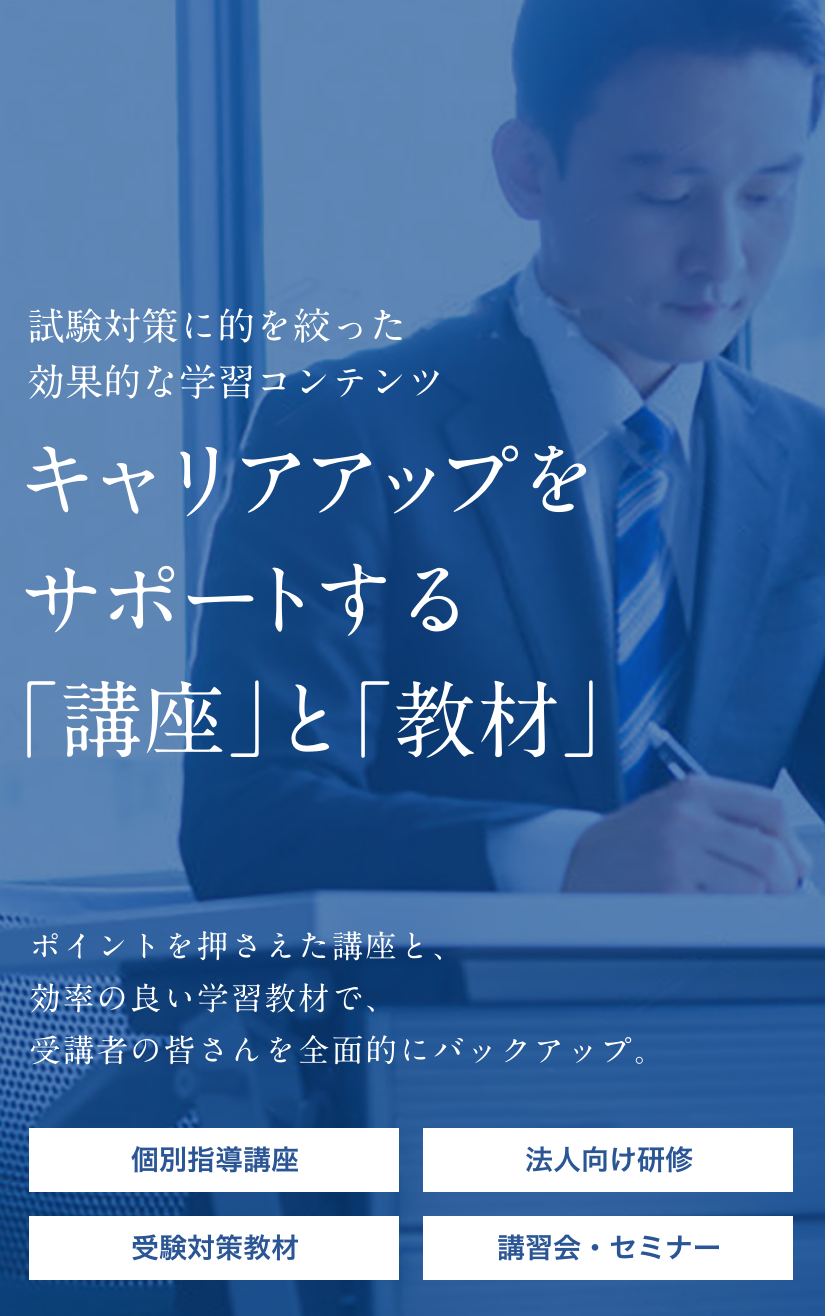 試験対策に的を絞った
効果的な学習コンテンツ

キャリアアップを
サポートする
「講座」と「教材」

ポイントを押さえた講座と、
効率の良い学習教材で、
受講者の皆さんを全面的にバックアップ。

個別指導講座

法人向け研修

受験対策教材

講習会・セミナー